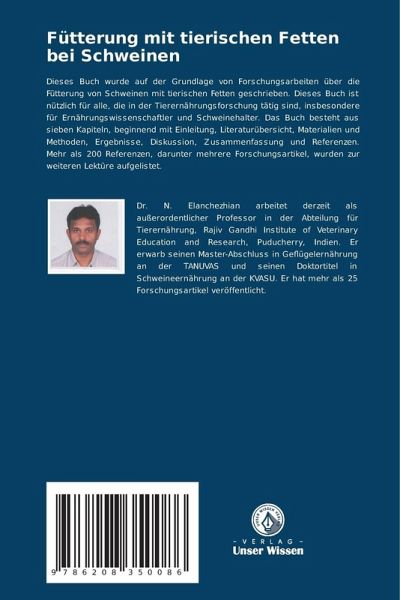 Fütterung mit tierischen Fetten bei Schweinen

Dieses Buch wurde auf der Grundlage von Forschungsarbeiten über die Fütterung von Schweinen mit tierischen Fetten geschrieben. Dieses Buch ist nützlich für alle, die in der Tierernährungsforschung tätig sind, insbesondere für Ernährungswissenschaftler und Schweinehalter. Das Buch besteht aus sieben Kapiteln, beginnend mit Einleitung, Literaturübersicht, Materialien und Methoden, Ergebnisse, Diskussion, Zusammenfassung und Referenzen. Mehr als 200 Referenzen, darunter mehrere Forschungsartikel, wurden zur weiteren Lektüre aufgelistet.

Dr. N. Elanchezhian arbeitet derzeit als außerordentlicher Professor in der Abteilung für Tierernährung, Rajiv Gandhi Institute of Veterinary Education and Research, Puducherry, Indien. Er erwarb seinen Master-Abschluss in Geflügelernährung an der TANUVAS und seinen Doktortitel in Schweineernährung an der KVASU. Er hat mehr als 25 Forschungsartikel veröffentlicht.

9 786208 350086

UNSER WISSEN VERLAG

- VERLAG -
Unser Wissen